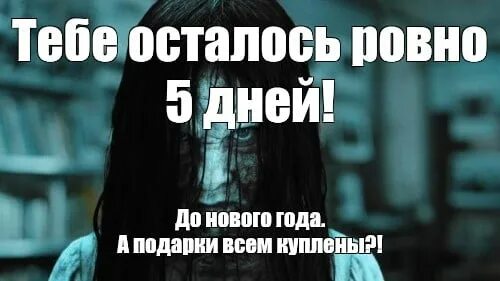 Тебе осталось ровно 5 дней!

До нового года.
А подарки всем куплены?!